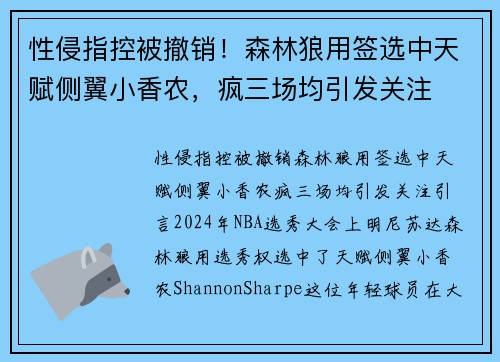 性侵指控被撤销！森林狼用签选中天赋侧翼小香农，疯三场均引发关注

性侵指控被撤销森林狼用签选中天赋侧翼小香农疯三场均引发关注引言2024年NBA选秀大会上明尼苏达森林狼用选秀权选中了天赋侧翼小香农ShannonSharpe这位年轻球员在大